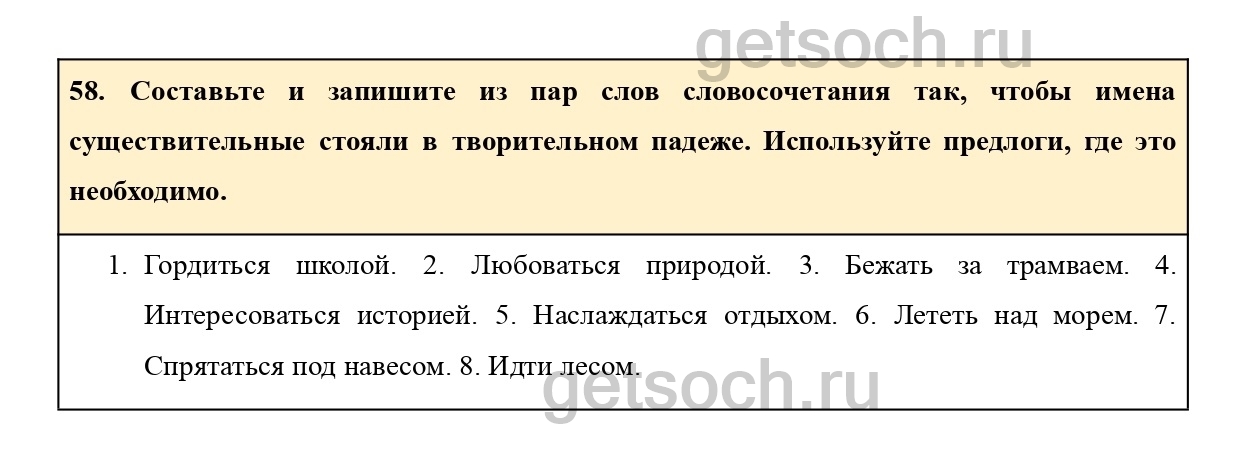 58. Составьте и запишите из пар слов словосочетания так, чтобы имена существительные стояли в творительном падеже. Используйте предлоги, где это необходимо.

1. Гордиться школой. 2. Любоваться природой. 3. Бежать за трамваем. 4. Интересоваться историей. 5. Наслаждаться отдыхом. 6. Лететь над морем. 7. Спрятаться под навесом. 8. Идти лесом.

getsoch.ru